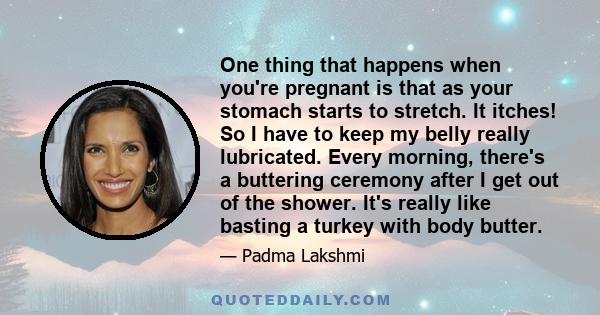 One thing that happens when you're pregnant is that as your stomach starts to stretch. It itches! So I have to keep my belly really lubricated. Every morning, there's a buttering ceremony after I get out of the shower. It's really like basting a turkey with body butter.

— Padma Lakshmi

QUOTEDDAILY.COM